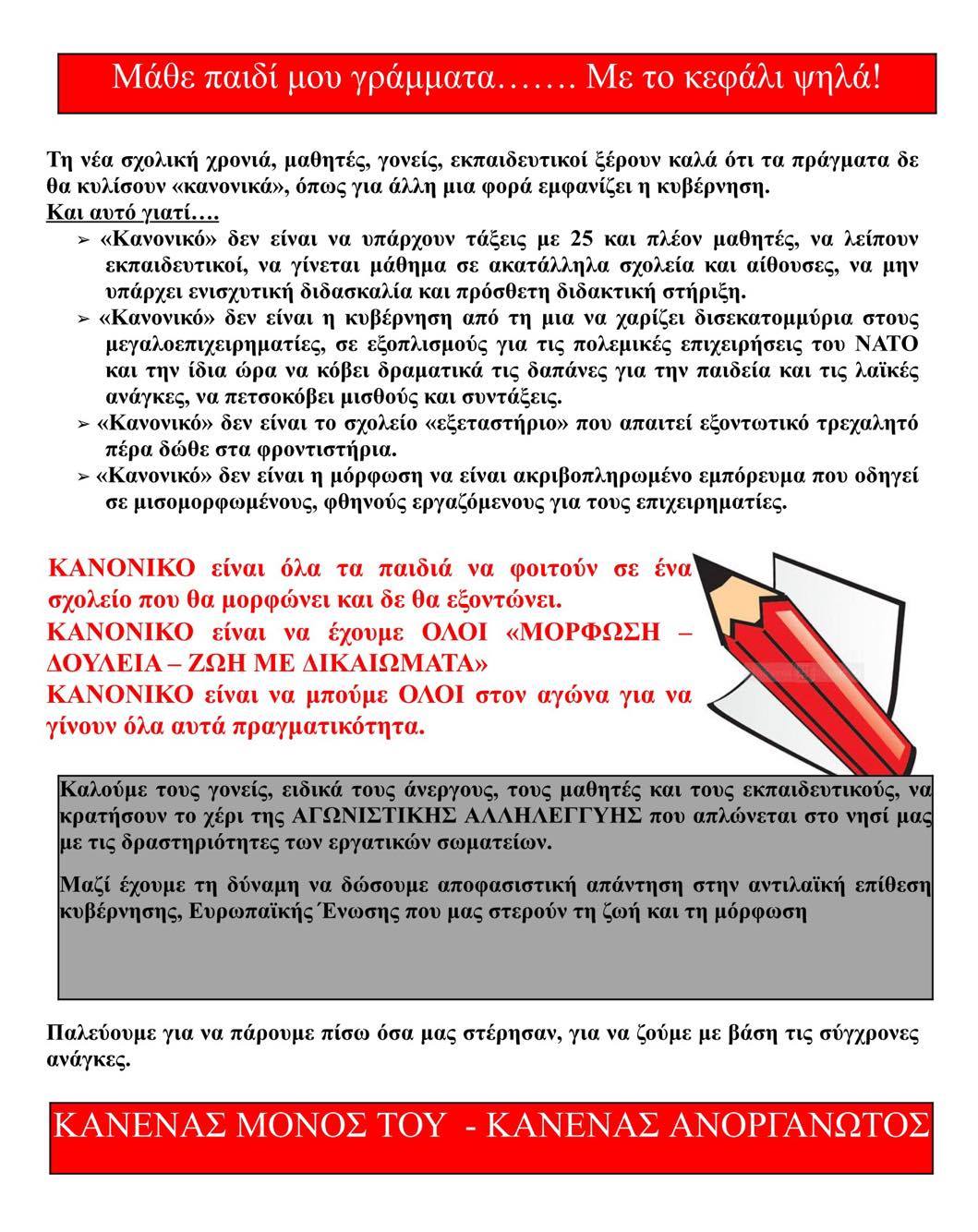 Μάθε παιδί μου γράμματα……. Με το κεφάλι ψηλά!

Τη νέα σχολική χρονιά, μαθητές, γονείς, εκπαιδευτικοί ξέρουν καλά ότι τα πράγματα δε θα κυλίσουν «κανονικά», όπως για άλλη μια φορά εμφανίζει η κυβέρνηση.

Και αυτό γιατί….

➢ «Κανονικό» δεν είναι να υπάρχουν τάξεις με 25 και πλέον μαθητές, να λείπουν εκπαιδευτικοί, να γίνεται μάθημα σε ακατάλληλα σχολεία και αίθουσες, να μην υπάρχει ενισχυτική διδασκαλία και πρόσθετη διδακτική στήριξη.

➢ «Κανονικό» δεν είναι η κυβέρνηση από τη μια να χαρίζει δισεκατομμύρια στους μεγαλοεπιχειρηματίες, σε εξοπλισμούς για τις πολεμικές επιχειρήσεις του ΝΑΤΟ και την ίδια ώρα να κόβει δραματικά τις δαπάνες για την παιδεία και τις λαϊκές ανάγκες, να πετσοκόβει μισθούς και συντάξεις.

➢ «Κανονικό» δεν είναι το σχολείο «εξεταστήριο» που απαιτεί εξοντωτικό τρεχαλητό πέρα δώθε στα φροντιστήρια.

➢ «Κανονικό» δεν είναι η μόρφωση να είναι ακριβοπληρωμένο εμπόρευμα που οδηγεί σε μισομορφωμένους, φθηνούς εργαζόμενους για τους επιχειρηματίες.

ΚΑΝΟΝΙΚΟ είναι όλα τα παιδιά να φοιτούν σε ένα σχολείο που θα μορφώνει και δε θα εξοντώνει.
ΚΑΝΟΝΙΚΟ είναι να έχουμε ΟΛΟΙ «ΜΟΡΦΩΣΗ – ΔΟΥΛΕΙΑ – ΖΩΗ ΜΕ ΔΙΚΑΙΩΜΑΤΑ»
ΚΑΝΟΝΙΚΟ είναι να μπούμε ΟΛΟΙ στον αγώνα για να γίνουν όλα αυτά πραγματικότητα.

Καλούμε τους γονείς, ειδικά τους άνεργους, τους μαθητές και τους εκπαιδευτικούς, να κρατήσουν το χέρι της ΑΓΩΝΙΣΤΙΚΗΣ ΑΛΛΗΛΕΓΓΥΗΣ που απλώνεται στο νησί μας με τις δραστηριότητες των εργατικών σωματείων.

Μαζί έχουμε τη δύναμη να δώσουμε αποφασιστική απάντηση στην αντιλαϊκή επίθεση κυβέρνησης, Ευρωπαϊκής Ένωσης που μας στερούν τη ζωή και τη μόρφωση

Παλεύουμε για να πάρουμε πίσω όσα μας στέρησαν, για να ζούμε με βάση τις σύγχρονες ανάγκες.

ΚΑΝΕΝΑΣ ΜΟΝΟΣ ΤΟΥ - ΚΑΝΕΝΑΣ ΑΝΟΡΓΑΝΩΤΟΣ